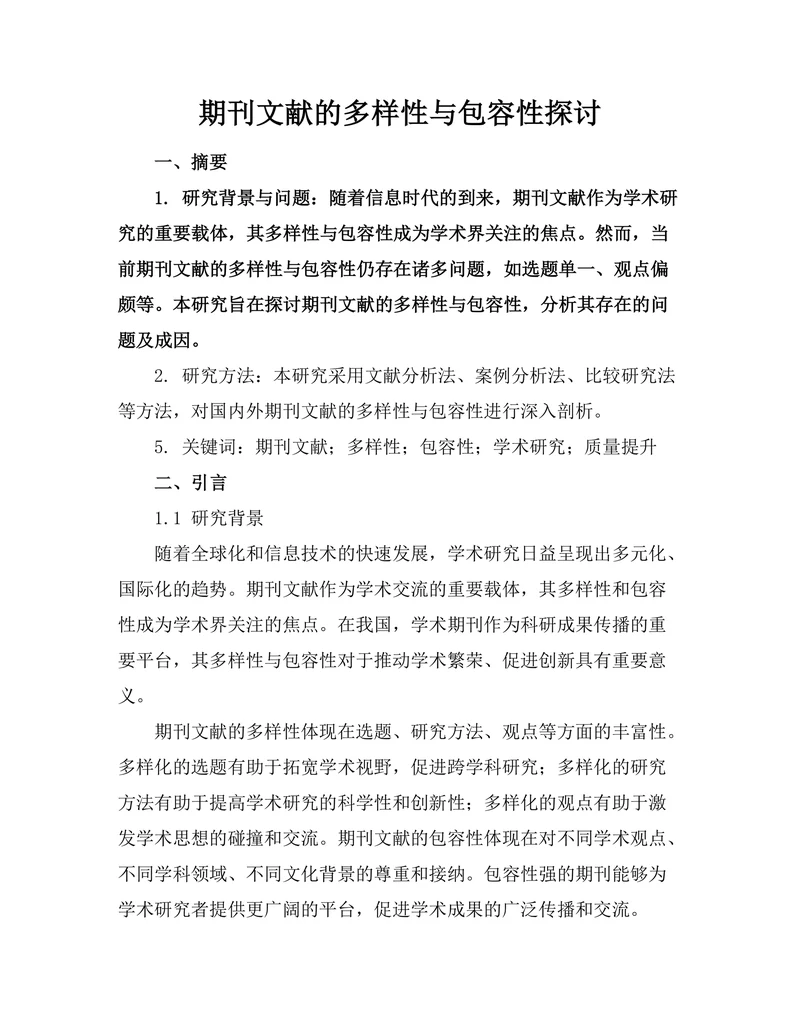 期刊文献的多样性与包容性探讨

一、摘要

1. 研究背景与问题：随着信息时代的到来，期刊文献作为学术研究的重要载体，其多样性与包容性成为学术界关注的焦点。然而，当前期刊文献的多样性与包容性仍存在诸多问题，如选题单一、观点偏颇等。本研究旨在探讨期刊文献的多样性与包容性，分析其存在的问题及成因。

2. 研究方法：本研究采用文献分析法、案例分析法、比较研究法等方法，对国内外期刊文献的多样性与包容性进行深入剖析。

5. 关键词：期刊文献；多样性；包容性；学术研究；质量提升

二、引言

1.1 研究背景

随着全球化和信息技术的快速发展，学术研究日益呈现出多元化、国际化的趋势。期刊文献作为学术交流的重要载体，其多样性和包容性成为学术界关注的焦点。在我国，学术期刊作为科研成果传播的重要平台，其多样性与包容性对于推动学术繁荣、促进创新具有重要意义。

期刊文献的多样性体现在选题、研究方法、观点等方面的丰富性。多样化的选题有助于拓宽学术视野，促进跨学科研究；多样化的研究方法有助于提高学术研究的科学性和创新性；多样化的观点有助于激发学术思想的碰撞和交流。期刊文献的包容性体现在对不同学术观点、不同学科领域、不同文化背景的尊重和接纳。包容性强的期刊能够为学术研究者提供更广阔的平台，促进学术成果的广泛传播和交流。